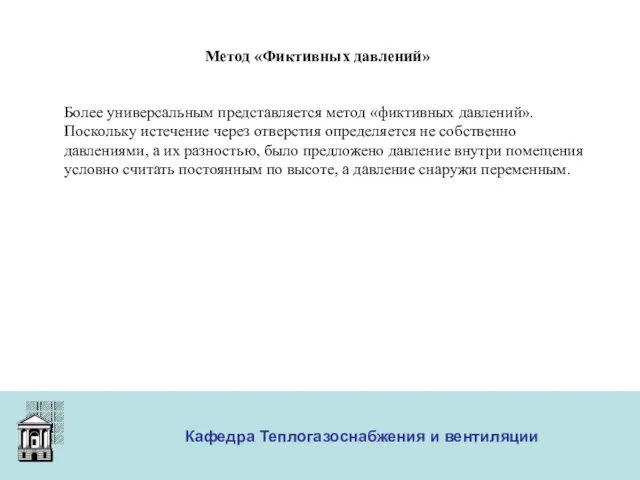 Метод «Фиктивных давлений»

Более универсальным представляется метод «фиктивных давлений». Поскольку истечение через отверстия определяется не собственно давлениями, а их разностью, было предложено давление внутри помещения условно считать постоянным по высоте, а давление снаружи переменным.

Кафедра Теплогазоснабжения и вентиляции